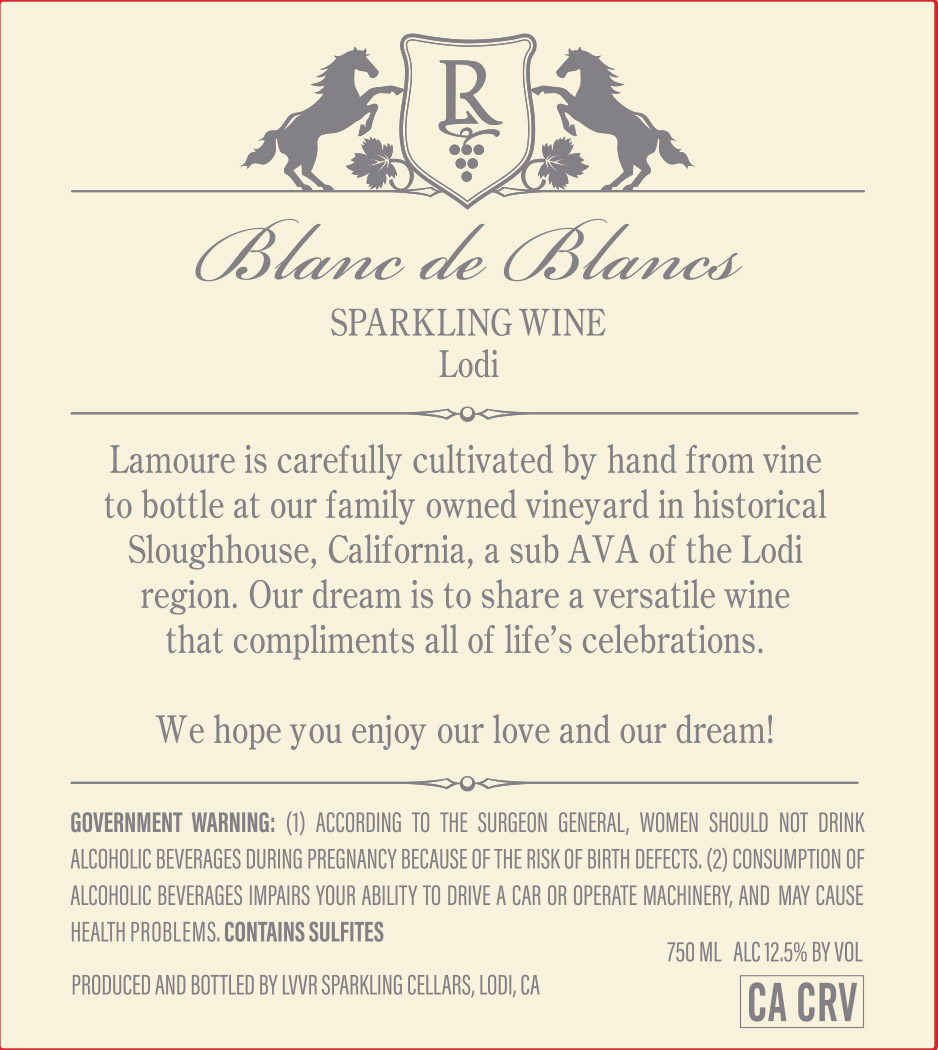 LR

Blanc de Blancs

SPARKLING WINE
Lodi

Lamoure is carefully cultivated by hand from vine to bottle at our family owned vineyard in historical Sloughhouse, California, a sub AVA of the Lodi region. Our dream is to share a versatile wine that compliments all of life's celebrations.

We hope you enjoy our love and our dream!

GOVERNMENT WARNING: (1) ACCORDING TO THE SURGEON GENERAL, WOMEN SHOULD NOT DRINK ALCOHOLIC BEVERAGES DURING PREGNANCY BECAUSE OF THE RISK OF BIRTH DEFECTS. (2) CONSUMPTION OF ALCOHOLIC BEVERAGES IMPAIRS YOUR ABILITY TO DRIVE A CAR OR OPERATE MACHINERY, AND MAY CAUSE HEALTH PROBLEMS. CONTAINS SULFITES

750 ML ALC 12.5% BY VOL

PRODUCED AND BOTTLED BY LVVR SPARKLING CELLARS, LODI, CA

CA CRV